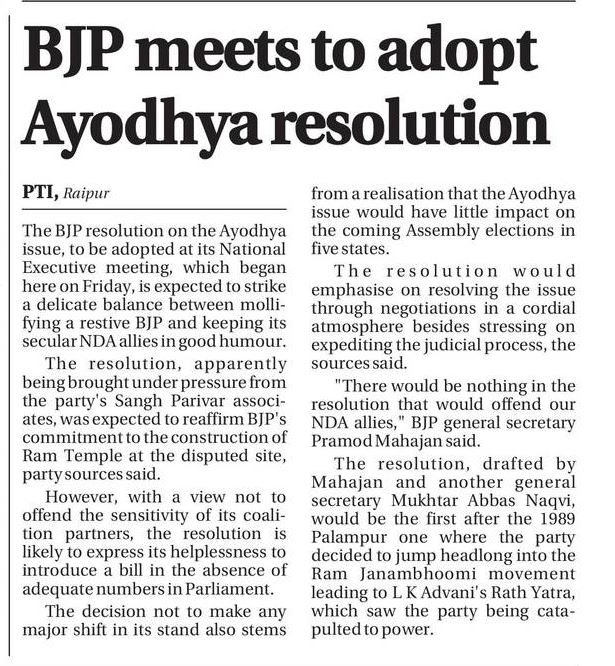 BJP meets to adopt Ayodhya resolution

PTI, Raipur

The BJP resolution on the Ayodhya issue, to be adopted at its National Executive meeting, which began here on Friday, is expected to strike a delicate balance between mollifying a restive BJP and keeping its secular NDA allies in good humour.

The resolution, apparently being brought under pressure from the party's Sangh Parivar associates, was expected to reaffirm BJP's commitment to the construction of Ram Temple at the disputed site, party sources said.

However, with a view not to offend the sensitivity of its coalition partners, the resolution is likely to express its helplessness to introduce a bill in the absence of adequate numbers in Parliament.

The decision not to make any major shift in its stand also stems from a realisation that the Ayodhya issue would have little impact on the coming Assembly elections in five states.

The resolution would emphasise on resolving the issue through negotiations in a cordial atmosphere besides stressing on expediting the judicial process, the sources said.

"There would be nothing in the resolution that would offend our NDA allies," BJP general secretary Pramod Mahajan said.

The resolution, drafted by Mahajan and another general secretary Mukhtar Abbas Naqvi, would be the first after the 1989 Palampur one where the party decided to jump headlong into the Ram Janambhoomi movement leading to L K Advani's Rath Yatra, which saw the party being catapulted to power.